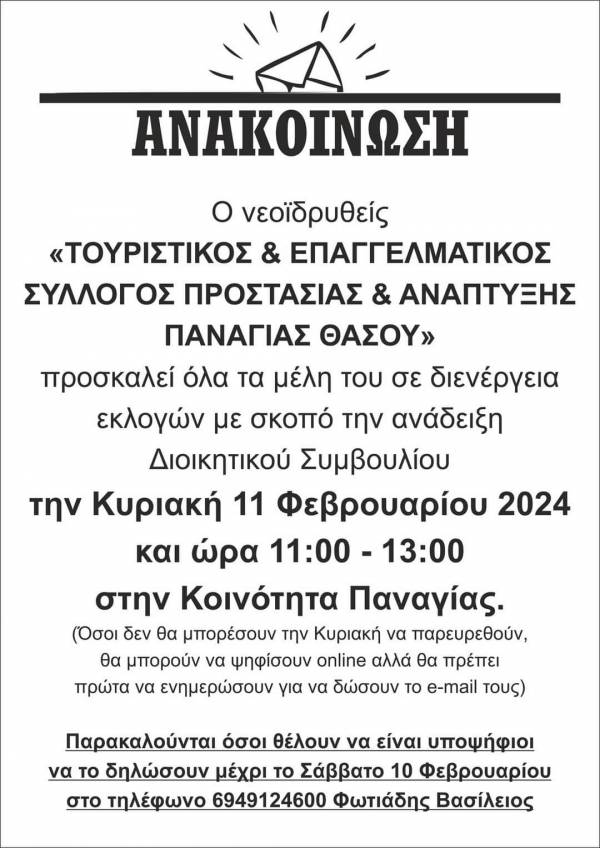 ΑΝΑΚΟΙΝΩΣΗ

Ο νεοϊδρυθείς
«ΤΟΥΡΙΣΤΙΚΟΣ & ΕΠΑΓΓΕΛΜΑΤΙΚΟΣ ΣΥΛΛΟΓΟΣ ΠΡΟΣΤΑΣΙΑΣ & ΑΝΑΠΤΥΞΗΣ ΠΑΝΑΓΙΑΣ ΘΑΣΟΥ»
προσκαλεί όλα τα μέλη του σε διενέργεια εκλογών με σκοπό την ανάδειξη Διοικητικού Συμβουλίου
την Κυριακή 11 Φεβρουαρίου 2024 και ώρα 11:00 - 13:00 στην Κοινότητα Παναγίας.

(Όσοι δεν θα μπορέσουν την Κυριακή να παρευρεθούν, θα μπορούν να ψηφίσουν online αλλά θα πρέπει πρώτα να ενημερώσουν για να δώσουν το e-mail τους)

Παρακαλούνται όσοι θέλουν να είναι υποψήφιοι να το δηλώσουν μέχρι το Σάββατο 10 Φεβρουαρίου στο τηλέφωνο 6949124600 Φωτιάδης Βασίλειος